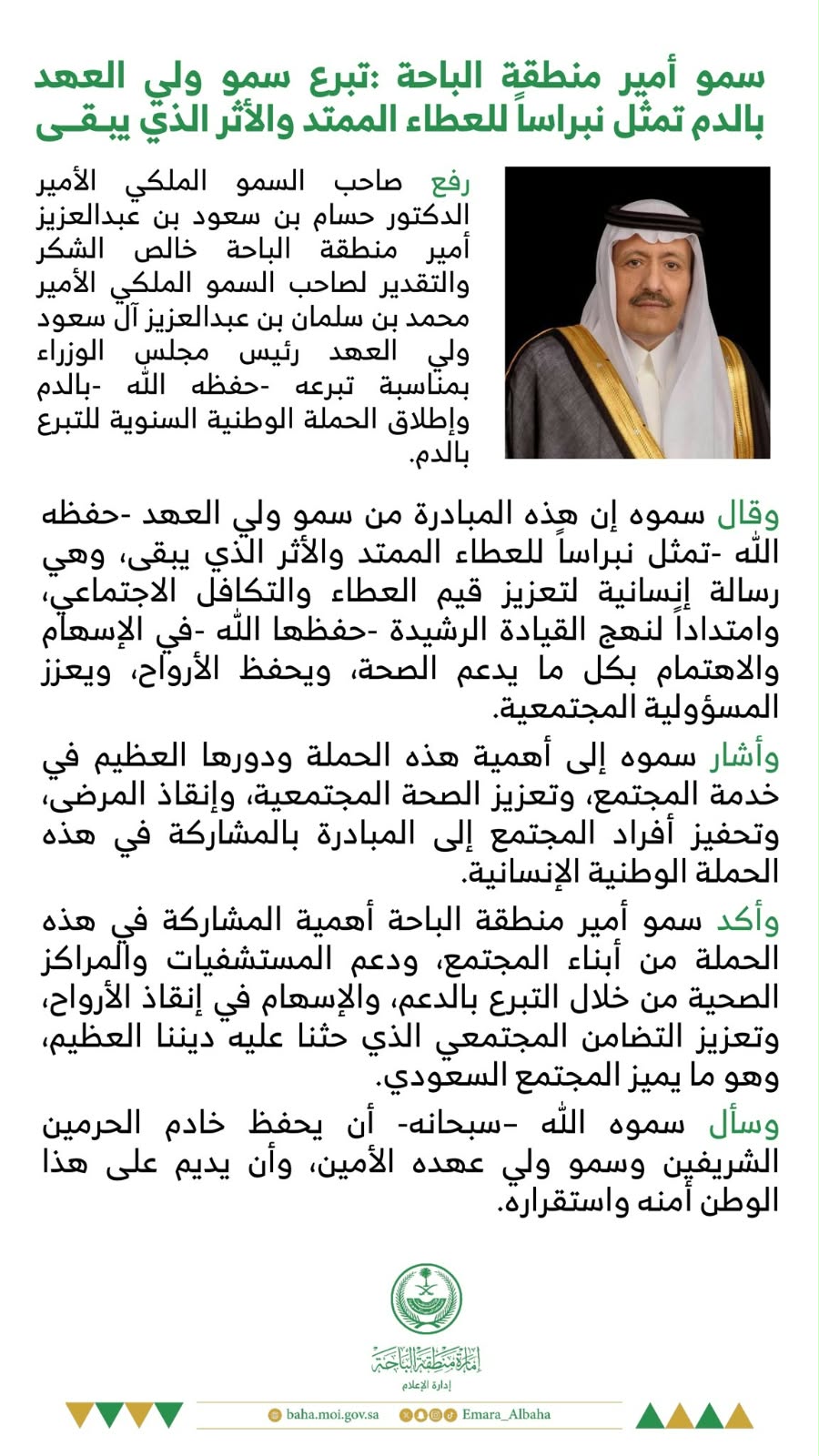 سمو أمير منطقة الباحة :تبرع سمو ولي العهد بالدم تمثل نبراساً للعطاء الممتد والأثر الذي يبقى

رفع صاحب السمو الملكي الأمير الدكتور حسام بن سعود بن عبدالعزيز أمير منطقة الباحة خالص الشكر والتقدير لصاحب السمو الملكي الأمير محمد بن سلمان بن عبدالعزيز آل سعود ولي العهد رئيس مجلس الوزراء بمناسبة تبرعه -حفظه الله -بالدم وإطلاق الحملة الوطنية السنوية للتبرع بالدم.

وقال سموه إن هذه المبادرة من سمو ولي العهد -حفظه الله -تمثل نبراساً للعطاء الممتد والأثر الذي يبقى، وهي رسالة إنسانية لتعزيز قيم العطاء والتكافل الاجتماعي، وامتداداً لنهج القيادة الرشيدة -حفظها الله -في الإسهام والاهتمام بكل ما يدعم الصحة، ويحفظ الأرواح، ويعزز المسؤولية المجتمعية.

وأشار سموه إلى أهمية هذه الحملة ودورها العظيم في خدمة المجتمع، وتعزيز الصحة المجتمعية، وإنقاذ المرضى، وتحفيز أفراد المجتمع إلى المبادرة بالمشاركة في هذه الحملة الوطنية الإنسانية.

وأكد سمو أمير منطقة الباحة أهمية المشاركة في هذه الحملة من أبناء المجتمع، ودعم المستشفيات والمراكز الصحية من خلال التبرع بالدعم، والإسهام في إنقاذ الأرواح، وتعزيز التضامن المجتمعي الذي حثنا عليه ديننا العظيم، وهو ما يميز المجتمع السعودي.

وسأل سموه الله -سبحانه- أن يحفظ خادم الحرمين الشريفين وسمو ولي عهده الأمين، وأن يديم على هذا الوطن أمنه واستقراره.

إمارة منطقة الباحة
إدارة الإعلام

baha.moi.gov.sa Emara_Albaha